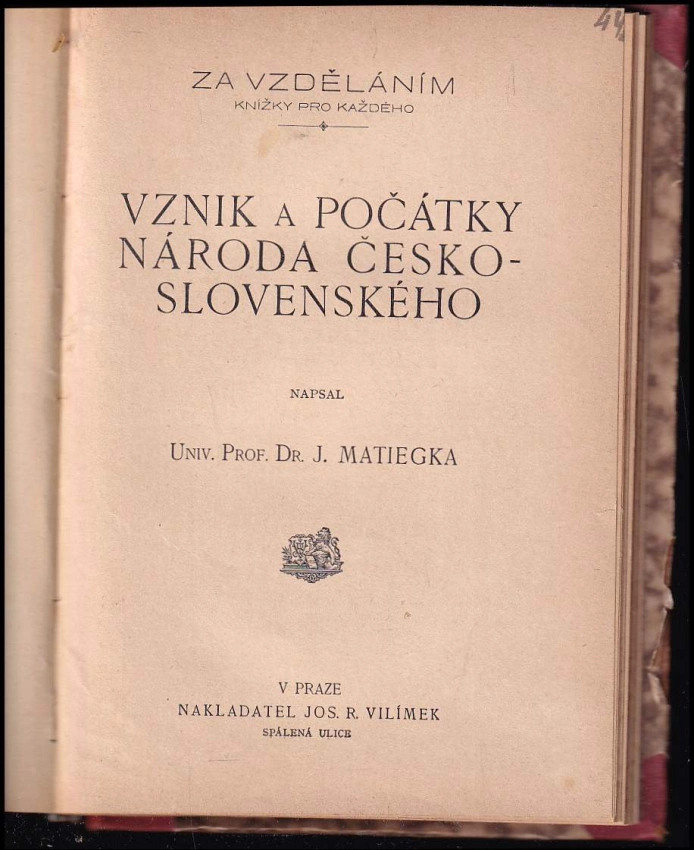 44

ZA VZDĚLÁNÍM
KNÍŽKY PRO KAŽDÉHO

VZNIK A POČÁTKY NÁRODA ČESKO-SLOVENSKÉHO

NAPSAL

UNIV. PROF. DR. J. MATIEGKA

V PRAZE
NAKLADATEL JOS. R. VILÍMEK
SPÁLENÁ ULICE